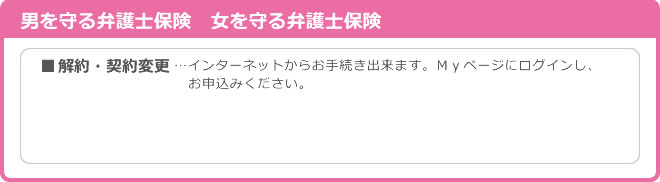 男を守る弁護士保険　女を守る弁護士保険

■解約・契約変更 …インターネットからお手続き出来ます。Ｍｙページにログインし、お申込みください。